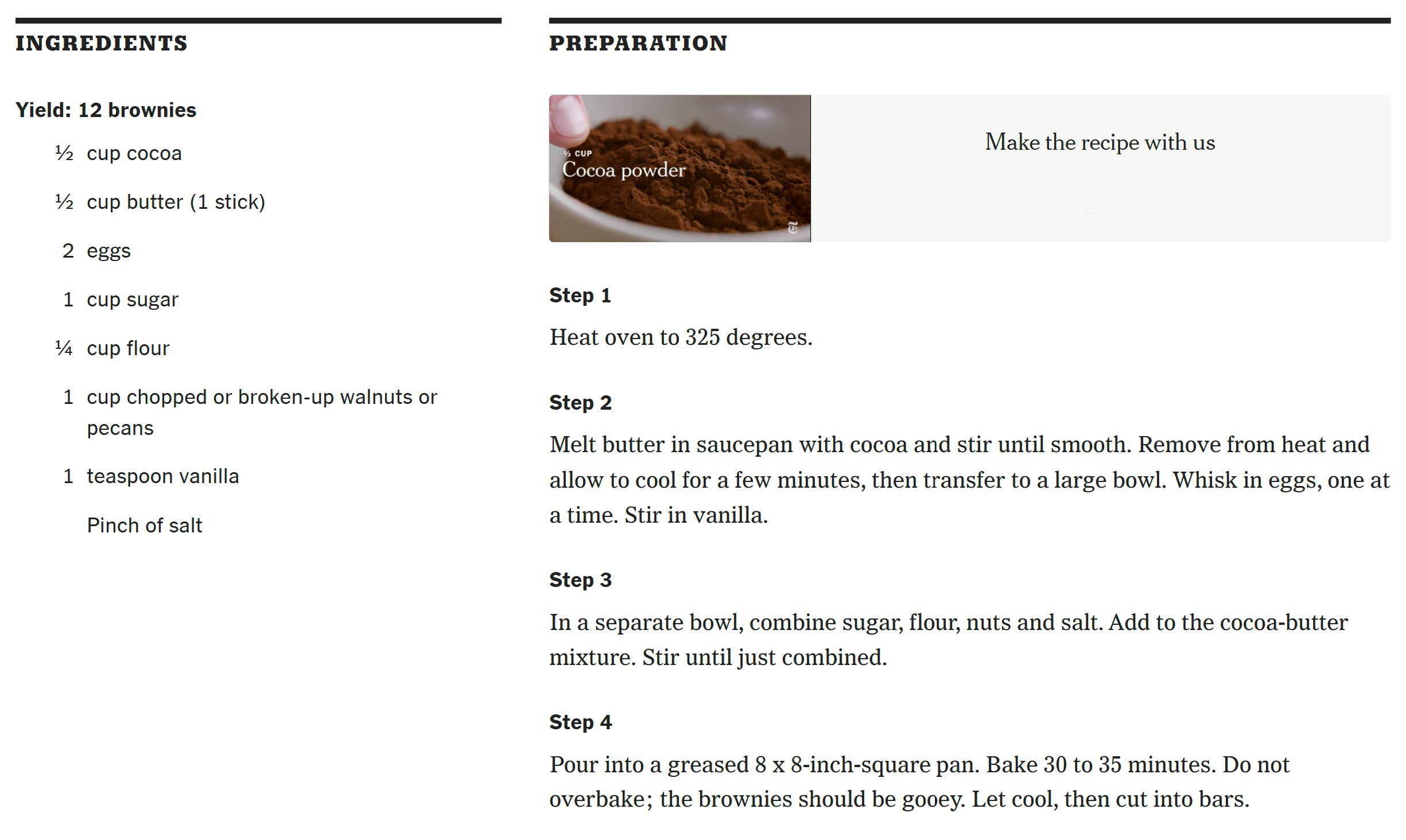 INGREDIENTS

Yield: 12 brownies

½ cup cocoa

½ cup butter (1 stick)

2 eggs

1 cup sugar

¼ cup flour

1 cup chopped or broken-up walnuts or pecans

1 teaspoon vanilla

Pinch of salt

PREPARATION

½ CUP
Cocoa powder

Make the recipe with us

Step 1

Heat oven to 325 degrees.

Step 2

Melt butter in saucepan with cocoa and stir until smooth. Remove from heat and allow to cool for a few minutes, then transfer to a large bowl. Whisk in eggs, one at a time. Stir in vanilla.

Step 3

In a separate bowl, combine sugar, flour, nuts and salt. Add to the cocoa-butter mixture. Stir until just combined.

Step 4

Pour into a greased 8 x 8-inch-square pan. Bake 30 to 35 minutes. Do not overbake; the brownies should be gooey. Let cool, then cut into bars.